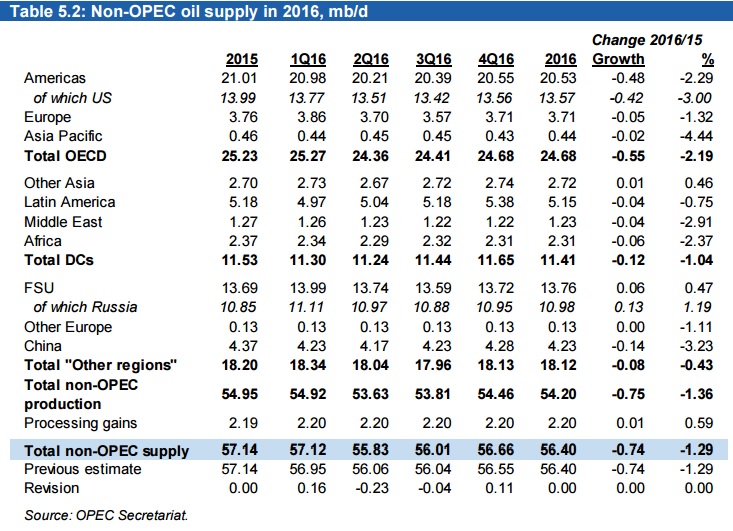 Table 5.2: Non-OPEC oil supply in 2016, mb/d

| | 2015 | 1Q16 | 2Q16 | 3Q16 | 4Q16 | 2016 | Change 2016/15 Growth | % |
|---|---|---|---|---|---|---|---|---|
| Americas | 21.01 | 20.98 | 20.21 | 20.39 | 20.55 | 20.53 | -0.48 | -2.29 |
| of which US | 13.99 | 13.77 | 13.51 | 13.42 | 13.56 | 13.57 | -0.42 | -3.00 |
| Europe | 3.76 | 3.86 | 3.70 | 3.57 | 3.71 | 3.71 | -0.05 | -1.32 |
| Asia Pacific | 0.46 | 0.44 | 0.45 | 0.45 | 0.43 | 0.44 | -0.02 | -4.44 |
| Total OECD | 25.23 | 25.27 | 24.36 | 24.41 | 24.68 | 24.68 | -0.55 | -2.19 |
| Other Asia | 2.70 | 2.73 | 2.67 | 2.72 | 2.74 | 2.72 | 0.01 | 0.46 |
| Latin America | 5.18 | 4.97 | 5.04 | 5.18 | 5.38 | 5.15 | -0.04 | -0.75 |
| Middle East | 1.27 | 1.26 | 1.23 | 1.22 | 1.22 | 1.23 | -0.04 | -2.91 |
| Africa | 2.37 | 2.34 | 2.29 | 2.32 | 2.31 | 2.31 | -0.06 | -2.37 |
| Total DCs | 11.53 | 11.30 | 11.24 | 11.44 | 11.65 | 11.41 | -0.12 | -1.04 |
| FSU | 13.69 | 13.99 | 13.74 | 13.59 | 13.72 | 13.76 | 0.06 | 0.47 |
| of which Russia | 10.85 | 11.11 | 10.97 | 10.88 | 10.95 | 10.98 | 0.13 | 1.19 |
| Other Europe | 0.13 | 0.13 | 0.13 | 0.13 | 0.13 | 0.13 | 0.00 | -1.11 |
| China | 4.37 | 4.23 | 4.17 | 4.23 | 4.28 | 4.23 | -0.14 | -3.23 |
| Total "Other regions" | 18.20 | 18.34 | 18.04 | 17.96 | 18.13 | 18.12 | -0.08 | -0.43 |
| Total non-OPEC production | 54.95 | 54.92 | 53.63 | 53.81 | 54.46 | 54.20 | -0.75 | -1.36 |
| Processing gains | 2.19 | 2.20 | 2.20 | 2.20 | 2.20 | 2.20 | 0.01 | 0.59 |
| Total non-OPEC supply | 57.14 | 57.12 | 55.83 | 56.01 | 56.66 | 56.40 | -0.74 | -1.29 |
| Previous estimate | 57.14 | 56.95 | 56.06 | 56.04 | 56.55 | 56.40 | -0.74 | -1.29 |
| Revision | 0.00 | 0.16 | -0.23 | -0.04 | 0.11 | 0.00 | 0.00 | 0.00 |

Source: OPEC Secretariat.